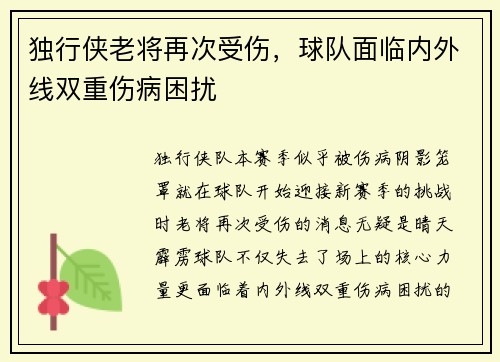 独行侠老将再次受伤，球队面临内外线双重伤病困扰

独行侠队本赛季似乎被伤病阴影笼罩就在球队开始迎接新赛季的挑战时老将再次受伤的消息无疑是晴天霹雳球队不仅失去了场上的核心力量更面临着内外线双重伤病困扰的